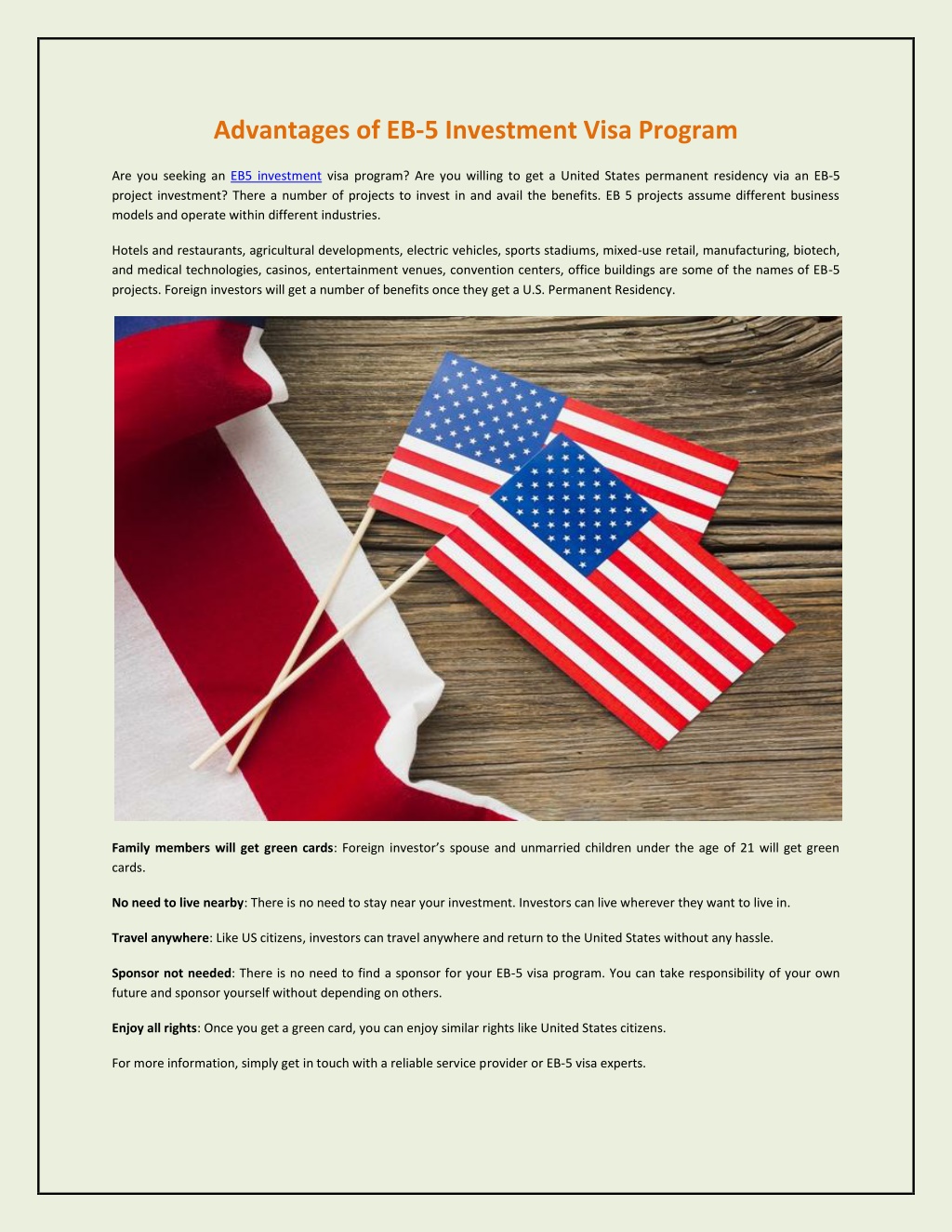 Advantages of EB-5 Investment Visa Program

Are you seeking an EB5 investment visa program? Are you willing to get a United States permanent residency via an EB-5 project investment? There a number of projects to invest in and avail the benefits. EB 5 projects assume different business models and operate within different industries.

Hotels and restaurants, agricultural developments, electric vehicles, sports stadiums, mixed-use retail, manufacturing, biotech, and medical technologies, casinos, entertainment venues, convention centers, office buildings are some of the names of EB-5 projects. Foreign investors will get a number of benefits once they get a U.S. Permanent Residency.

Family members will get green cards: Foreign investor's spouse and unmarried children under the age of 21 will get green cards.

No need to live nearby: There is no need to stay near your investment. Investors can live wherever they want to live in.

Travel anywhere: Like US citizens, investors can travel anywhere and return to the United States without any hassle.

Sponsor not needed: There is no need to find a sponsor for your EB-5 visa program. You can take responsibility of your own future and sponsor yourself without depending on others.

Enjoy all rights: Once you get a green card, you can enjoy similar rights like United States citizens.

For more information, simply get in touch with a reliable service provider or EB-5 visa experts.